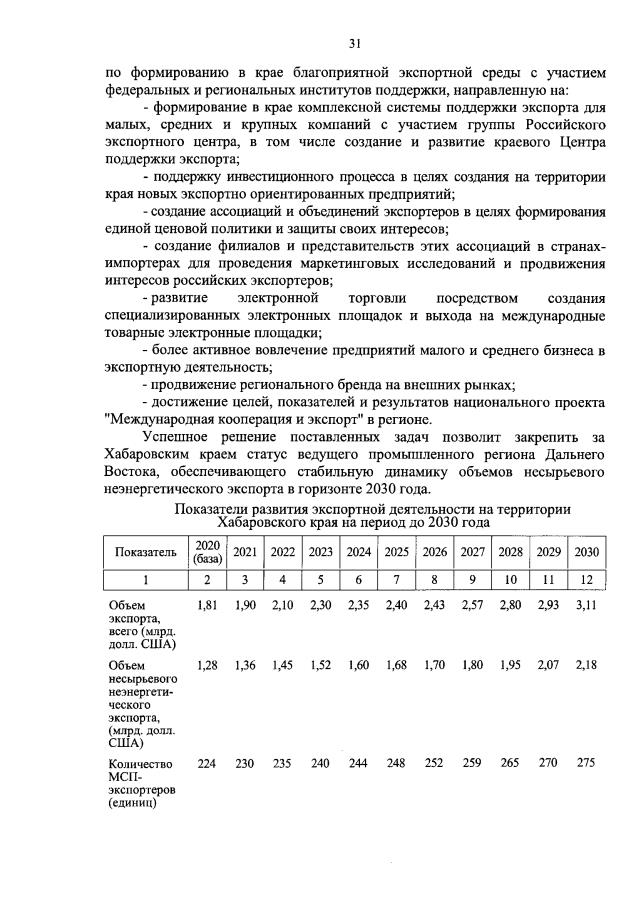 31

по формированию в крае благоприятной экспортной среды с участием федеральных и региональных институтов поддержки, направленную на:

- формирование в крае комплексной системы поддержки экспорта для малых, средних и крупных компаний с участием группы Российского экспортного центра, в том числе создание и развитие краевого Центра поддержки экспорта;

- поддержку инвестиционного процесса в целях создания на территории края новых экспортно ориентированных предприятий;

- создание ассоциаций и объединений экспортеров в целях формирования единой ценовой политики и защиты своих интересов;

- создание филиалов и представительств этих ассоциаций в странах-импортерах для проведения маркетинговых исследований и продвижения интересов российских экспортеров;

- развитие электронной торговли посредством создания специализированных электронных площадок и выхода на международные товарные электронные площадки;

- более активное вовлечение предприятий малого и среднего бизнеса в экспортную деятельность;

- продвижение регионального бренда на внешних рынках;

- достижение целей, показателей и результатов национального проекта "Международная кооперация и экспорт" в регионе.

Успешное решение поставленных задач позволит закрепить за Хабаровским краем статус ведущего промышленного региона Дальнего Востока, обеспечивающего стабильную динамику объемов несырьевого неэнергетического экспорта в горизонте 2030 года.

Показатели развития экспортной деятельности на территории Хабаровского края на период до 2030 года

| Показатель | 2020 (база) | 2021 | 2022 | 2023 | 2024 | 2025 | 2026 | 2027 | 2028 | 2029 | 2030 |
|---|---|---|---|---|---|---|---|---|---|---|---|
| 1 | 2 | 3 | 4 | 5 | 6 | 7 | 8 | 9 | 10 | 11 | 12 |
| Объем экспорта, всего (млрд. долл. США) | 1,81 | 1,90 | 2,10 | 2,30 | 2,35 | 2,40 | 2,43 | 2,57 | 2,80 | 2,93 | 3,11 |
| Объем несырьевого неэнергетического экспорта, (млрд. долл. США) | 1,28 | 1,36 | 1,45 | 1,52 | 1,60 | 1,68 | 1,70 | 1,80 | 1,95 | 2,07 | 2,18 |
| Количество МСП-экспортеров (единиц) | 224 | 230 | 235 | 240 | 244 | 248 | 252 | 259 | 265 | 270 | 275 |